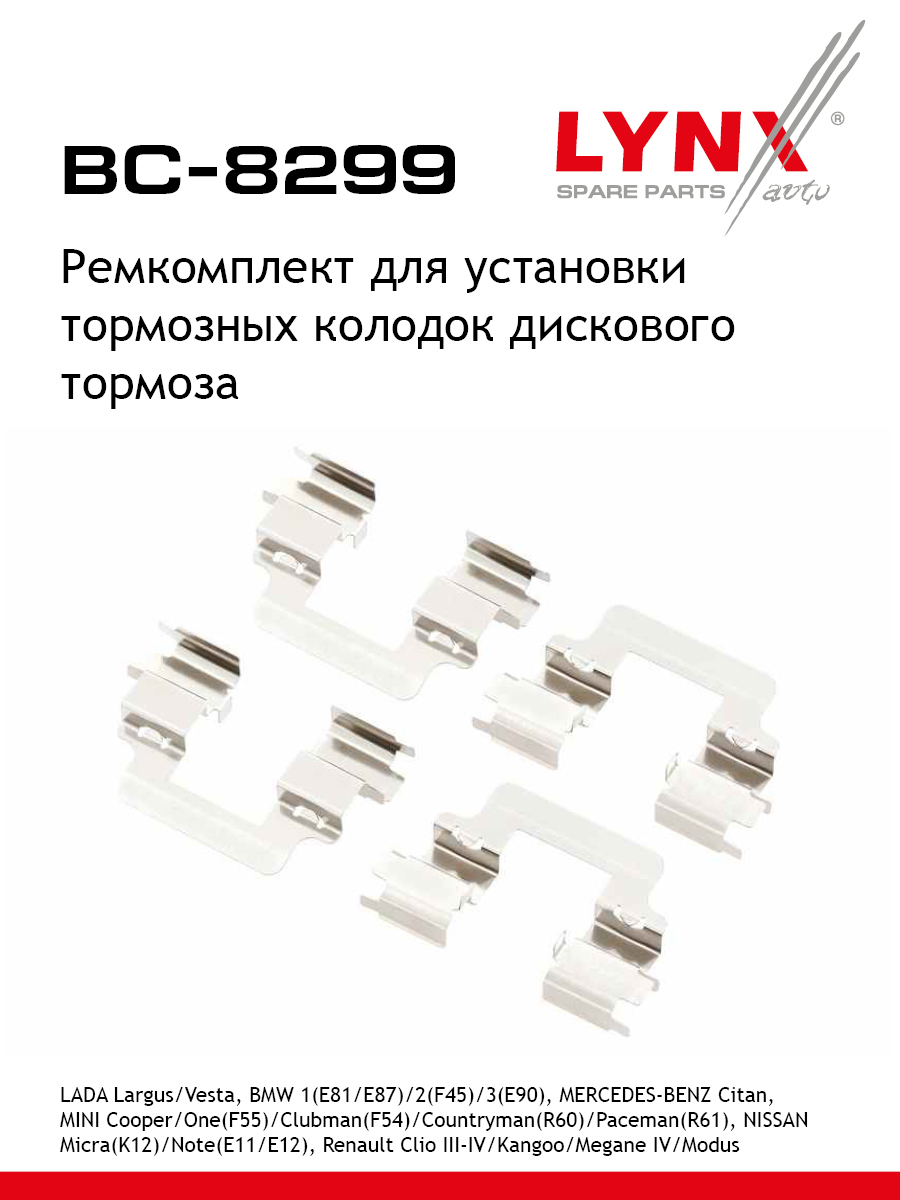 BC-8299

LYNX®
SPARE PARTS auto

Ремкомплект для установки тормозных колодок дискового тормоза

LADA Largus/Vesta, BMW 1(E81/E87)/2(F45)/3(E90), MERCEDES-BENZ Citan, MINI Cooper/One(F55)/Clubman(F54)/Countryman(R60)/Paceman(R61), NISSAN Micra(K12)/Note(E11/E12), Renault Clio III-IV/Kangoo/Megane IV/Modus